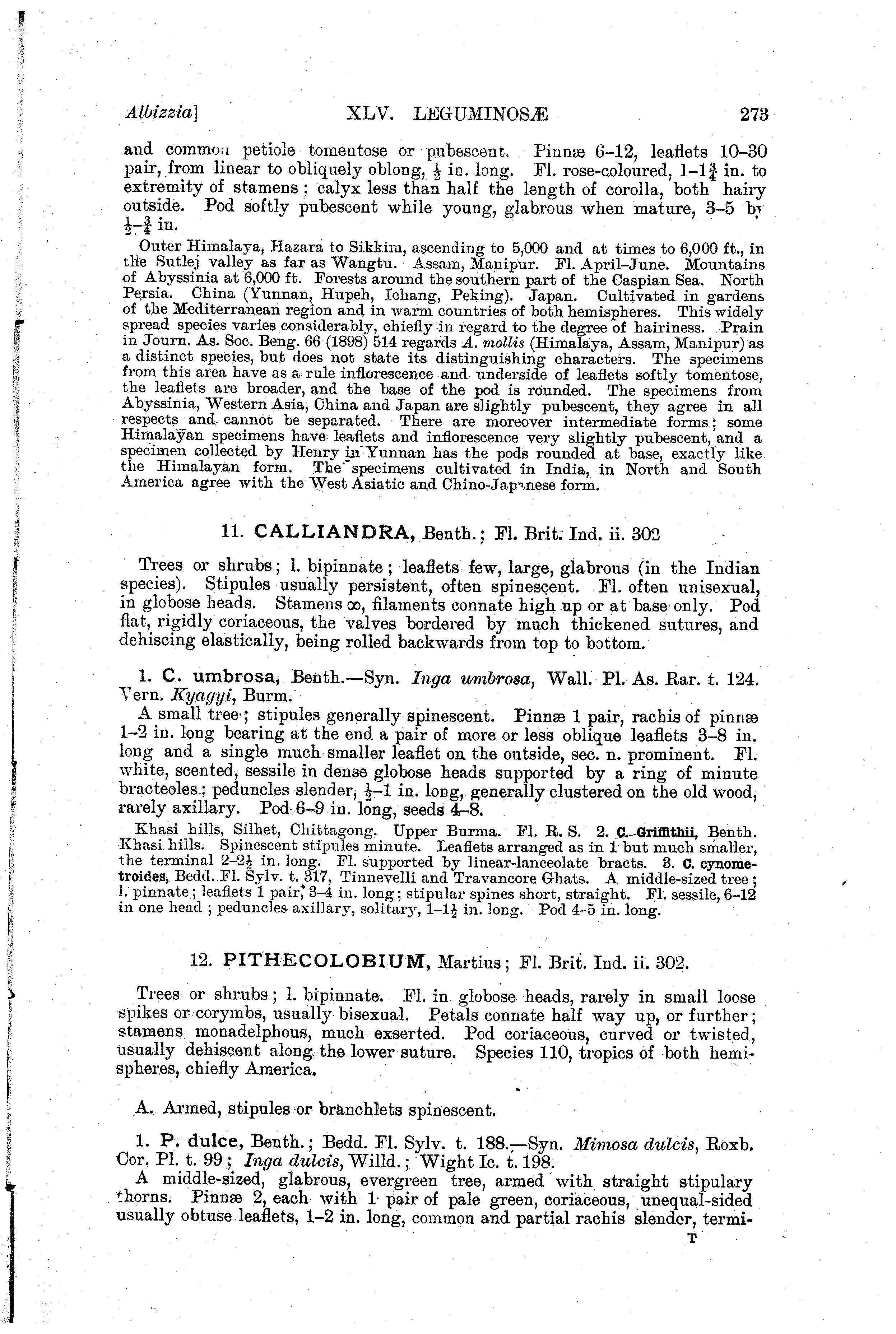 Albizzia] XLV. LEGUMINOSÆ 273

and common petiole tomentose or pubescent. Pinnæ 6–12, leaflets 10–30 pair, from linear to obliquely oblong, $\frac{1}{2}$ in. long. Fl. rose-coloured, 1–$1\frac{3}{4}$ in. to extremity of stamens; calyx less than half the length of corolla, both hairy outside. Pod softly pubescent while young, glabrous when mature, 3–5 by $\frac{1}{2}$–$\frac{3}{4}$ in.

Outer Himalaya, Hazara to Sikkim, ascending to 5,000 and at times to 6,000 ft., in the Sutlej valley as far as Wangtu. Assam, Manipur. Fl. April–June. Mountains of Abyssinia at 6,000 ft. Forests around the southern part of the Caspian Sea. North Persia. China (Yunnan, Hupeh, Ichang, Peking). Japan. Cultivated in gardens of the Mediterranean region and in warm countries of both hemispheres. This widely spread species varies considerably, chiefly in regard to the degree of hairiness. Prain in Journ. As. Soc. Beng. 66 (1898) 514 regards A. mollis (Himalaya, Assam, Manipur) as a distinct species, but does not state its distinguishing characters. The specimens from this area have as a rule inflorescence and underside of leaflets softly tomentose, the leaflets are broader, and the base of the pod is rounded. The specimens from Abyssinia, Western Asia, China and Japan are slightly pubescent, they agree in all respects and cannot be separated. There are moreover intermediate forms; some Himalayan specimens have leaflets and inflorescence very slightly pubescent, and a specimen collected by Henry in Yunnan has the pods rounded at base, exactly like the Himalayan form. The specimens cultivated in India, in North and South America agree with the West Asiatic and Chino-Japanese form.

11. CALLIANDRA, Benth.; Fl. Brit. Ind. ii. 302

Trees or shrubs; l. bipinnate; leaflets few, large, glabrous (in the Indian species). Stipules usually persistent, often spinescent. Fl. often unisexual, in globose heads. Stamens $\infty$, filaments connate high up or at base only. Pod flat, rigidly coriaceous, the valves bordered by much thickened sutures, and dehiscing elastically, being rolled backwards from top to bottom.

1. C. umbrosa, Benth.—Syn. Inga umbrosa, Wall. Pl. As. Rar. t. 124. Vern. Kyagyi, Burm.

A small tree; stipules generally spinescent. Pinnæ 1 pair, rachis of pinnæ 1–2 in. long bearing at the end a pair of more or less oblique leaflets 3–8 in. long and a single much smaller leaflet on the outside, sec. n. prominent. Fl. white, scented, sessile in dense globose heads supported by a ring of minute bracteoles; peduncles slender, $\frac{1}{2}$–1 in. long, generally clustered on the old wood, rarely axillary. Pod 6–9 in. long, seeds 4–8.

Khasi hills, Silhet, Chittagong. Upper Burma. Fl. R. S. 2. C. Griffithii, Benth. Khasi hills. Spinescent stipules minute. Leaflets arranged as in 1 but much smaller, the terminal 2–$2\frac{1}{2}$ in. long. Fl. supported by linear-lanceolate bracts. 3. C. cynometroides, Bedd. Fl. Sylv. t. 317, Tinnevelli and Travancore Ghats. A middle-sized tree; l. pinnate; leaflets 1 pair, 3–4 in. long; stipular spines short, straight. Fl. sessile, 6–12 in one head; peduncles axillary, solitary, 1–$1\frac{1}{2}$ in. long. Pod 4–5 in. long.

12. PITHECOLOBIUM, Martius; Fl. Brit. Ind. ii. 302.

Trees or shrubs; l. bipinnate. Fl. in globose heads, rarely in small loose spikes or corymbs, usually bisexual. Petals connate half way up, or further; stamens monadelphous, much exserted. Pod coriaceous, curved or twisted, usually dehiscent along the lower suture. Species 110, tropics of both hemispheres, chiefly America.

A. Armed, stipules or branchlets spinescent.

1. P. dulce, Benth.; Bedd. Fl. Sylv. t. 188.—Syn. Mimosa dulcis, Roxb. Cor. Pl. t. 99; Inga dulcis, Willd.; Wight Ic. t. 198.

A middle-sized, glabrous, evergreen tree, armed with straight stipulary thorns. Pinnæ 2, each with 1 pair of pale green, coriaceous, unequal-sided usually obtuse leaflets, 1–2 in. long, common and partial rachis slender, termi-

T